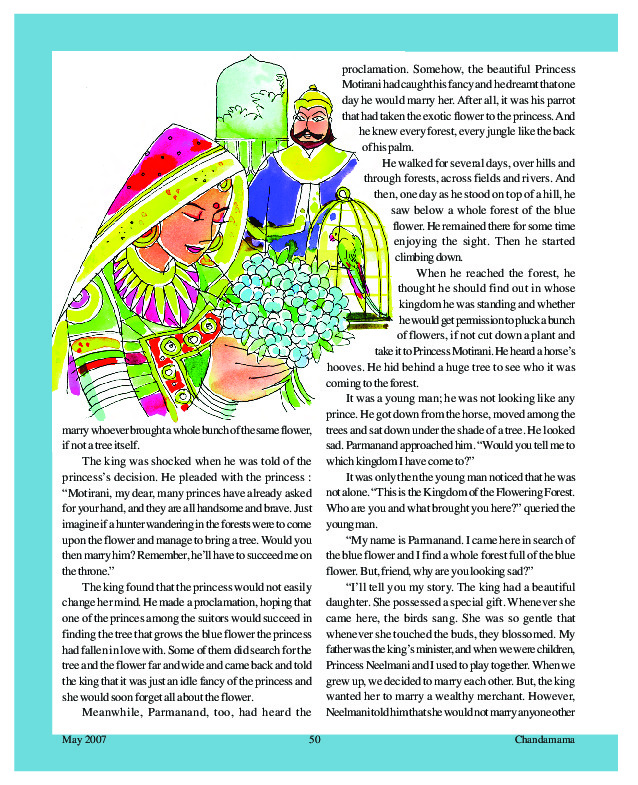 marry whoever brought a whole bunch of the same flower, if not a tree itself.

The king was shocked when he was told of the princess's decision. He pleaded with the princess : "Motirani, my dear, many princes have already asked for your hand, and they are all handsome and brave. Just imagine if a hunter wandering in the forests were to come upon the flower and manage to bring a tree. Would you then marry him? Remember, he'll have to succeed me on the throne."

The king found that the princess would not easily change her mind. He made a proclamation, hoping that one of the princes among the suitors would succeed in finding the tree that grows the blue flower the princess had fallen in love with. Some of them did search for the tree and the flower far and wide and came back and told the king that it was just an idle fancy of the princess and she would soon forget all about the flower.

Meanwhile, Parmanand, too, had heard the proclamation. Somehow, the beautiful Princess Motirani had caught his fancy and he dreamt that one day he would marry her. After all, it was his parrot that had taken the exotic flower to the princess. And he knew every forest, every jungle like the back of his palm.

He walked for several days, over hills and through forests, across fields and rivers. And then, one day as he stood on top of a hill, he saw below a whole forest of the blue flower. He remained there for some time enjoying the sight. Then he started climbing down.

When he reached the forest, he thought he should find out in whose kingdom he was standing and whether he would get permission to pluck a bunch of flowers, if not cut down a plant and take it to Princess Motirani. He heard a horse's hooves. He hid behind a huge tree to see who it was coming to the forest.

It was a young man; he was not looking like any prince. He got down from the horse, moved among the trees and sat down under the shade of a tree. He looked sad. Parmanand approached him. "Would you tell me to which kingdom I have come to?"

It was only then the young man noticed that he was not alone. "This is the Kingdom of the Flowering Forest. Who are you and what brought you here?" queried the young man.

"My name is Parmanand. I came here in search of the blue flower and I find a whole forest full of the blue flower. But, friend, why are you looking sad?"

"I'll tell you my story. The king had a beautiful daughter. She possessed a special gift. Whenever she came here, the birds sang. She was so gentle that whenever she touched the buds, they blossomed. My father was the king's minister, and when we were children, Princess Neelmani and I used to play together. When we grew up, we decided to marry each other. But, the king wanted her to marry a wealthy merchant. However, Neelmani told him that she would not marry anyone other

May 2007 50 Chandamama